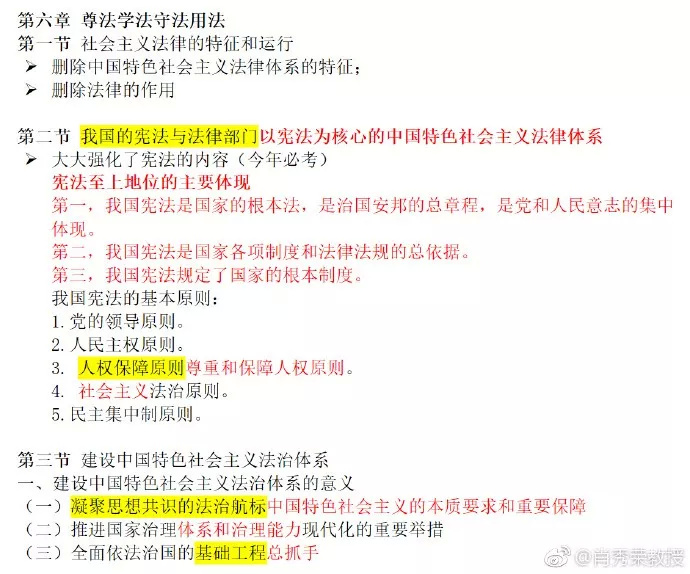 第六章 尊法学法守法用法
第一节 社会主义法律的特征和运行
➢ 删除中国特色社会主义法律体系的特征；
➢ 删除法律的作用

第二节 我国的宪法与法律部门以宪法为核心的中国特色社会主义法律体系
➢ 大大强化了宪法的内容（今年必考）
宪法至上地位的主要体现
第一，我国宪法是国家的根本法，是治国安邦的总章程，是党和人民意志的集中体现。
第二，我国宪法是国家各项制度和法律法规的总依据。
第三，我国宪法规定了国家的根本制度。
我国宪法的基本原则：
1. 党的领导原则。
2. 人民主权原则。
3. 人权保障原则尊重和保障人权原则。
4. 社会主义法治原则。
5. 民主集中制原则。

第三节 建设中国特色社会主义法治体系
一、建设中国特色社会主义法治体系的意义
（一）凝聚思想共识的法治航标中国特色社会主义的本质要求和重要保障
（二）推进国家治理体系和治理能力现代化的重要举措
（三）全面依法治国的基础工程总抓手

@肖秀荣教授